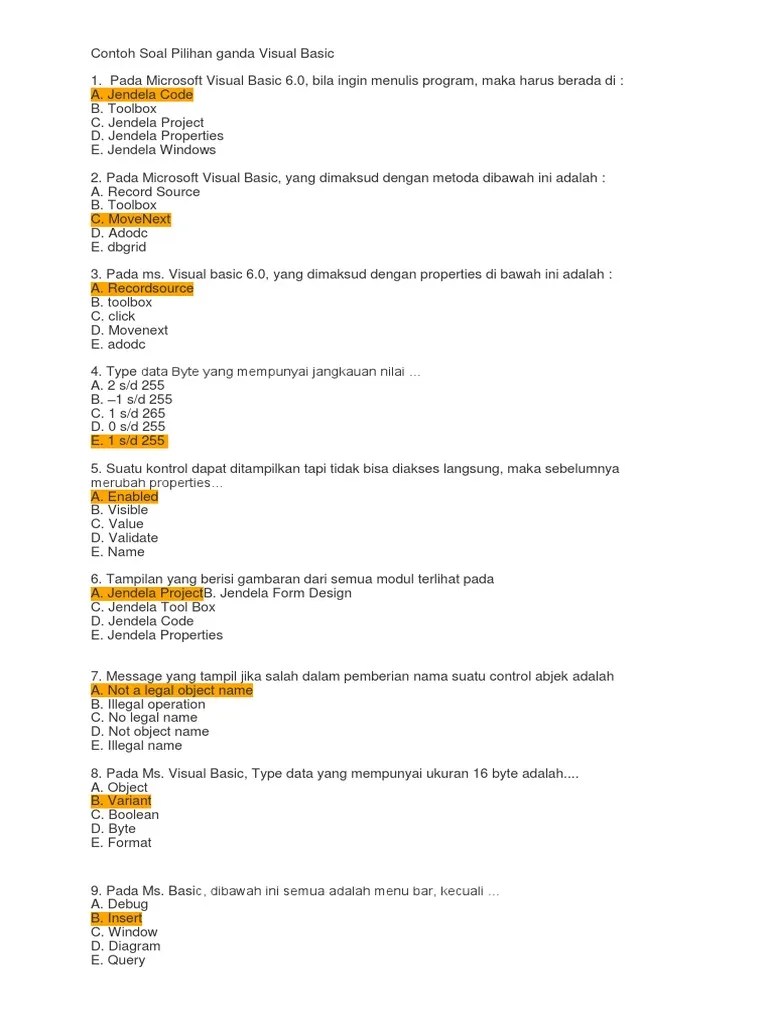 Contoh Soal Pilihan ganda Visual Basic

1. Pada Microsoft Visual Basic 6.0, bila ingin menulis program, maka harus berada di :
A. Jendela Code
B. Toolbox
C. Jendela Project
D. Jendela Properties
E. Jendela Windows

2. Pada Microsoft Visual Basic, yang dimaksud dengan metoda dibawah ini adalah :
A. Record Source
B. Toolbox
C. MoveNext
D. Adodc
E. dbgrid

3. Pada ms. Visual basic 6.0, yang dimaksud dengan properties di bawah ini adalah :
A. Recordsource
B. toolbox
C. click
D. Movenext
E. adodc

4. Type data Byte yang mempunyai jangkauan nilai …
A. 2 s/d 255
B. –1 s/d 255
C. 1 s/d 265
D. 0 s/d 255
E. 1 s/d 255

5. Suatu kontrol dapat ditampilkan tapi tidak bisa diakses langsung, maka sebelumnya merubah properties…
A. Enabled
B. Visible
C. Value
D. Validate
E. Name

6. Tampilan yang berisi gambaran dari semua modul terlihat pada
A. Jendela ProjectB. Jendela Form Design
C. Jendela Tool Box
D. Jendela Code
E. Jendela Properties

7. Message yang tampil jika salah dalam pemberian nama suatu control abjek adalah
A. Not a legal object name
B. Illegal operation
C. No legal name
D. Not object name
E. Illegal name

8. Pada Ms. Visual Basic, Type data yang mempunyai ukuran 16 byte adalah....
A. Object
B. Variant
C. Boolean
D. Byte
E. Format

9. Pada Ms. Basic, dibawah ini semua adalah menu bar, kecuali …
A. Debug
B. Insert
C. Window
D. Diagram
E. Query